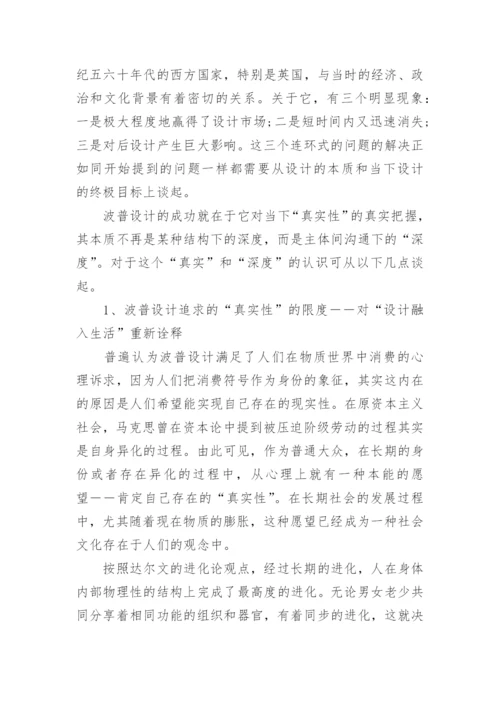 纪五六十年代的西方国家，特别是英国，与当时的经济、政治和文化背景有着密切的关系。关于它，有三个明显现象：一是极大程度地赢得了设计市场；二是短时间内又迅速消失；三是对后设计产生巨大影响。这三个连环式的问题的解决正如同开始提到的问题一样都需要从设计的本质和当下设计的终极目标上谈起。

波普设计的成功就在于它对当下“真实性”的真实把握，其本质不再是某种结构下的深度，而是主体间沟通下的“深度”。对于这个“真实”和“深度”的认识可从以下几点谈起。

1、波普设计追求的“真实性”的限度——对“设计融入生活”重新诠释

普遍认为波普设计满足了人们在物质世界中消费的心理诉求，因为人们把消费符号作为身份的象征，其实这内在的原因是人们希望能实现自己存在的现实性。在原资本主义社会，马克思曾在资本论中提到被压迫阶级劳动的过程其实是自身异化的过程。由此可见，作为普通大众，在长期的身份或者存在异化的过程中，从心理上就有一种本能的愿望——肯定自己存在的“真实性”。在长期社会的发展过程中，尤其随着现在物质的膨胀，这种愿望已经成为一种社会文化存在于人们的观念中。

按照达尔文的进化论观点，经过长期的进化，人在身体内部物理性的结构上完成了最高度的进化。无论男女老少共同分享着相同功能的组织和器官，有着同步的进化，这就决